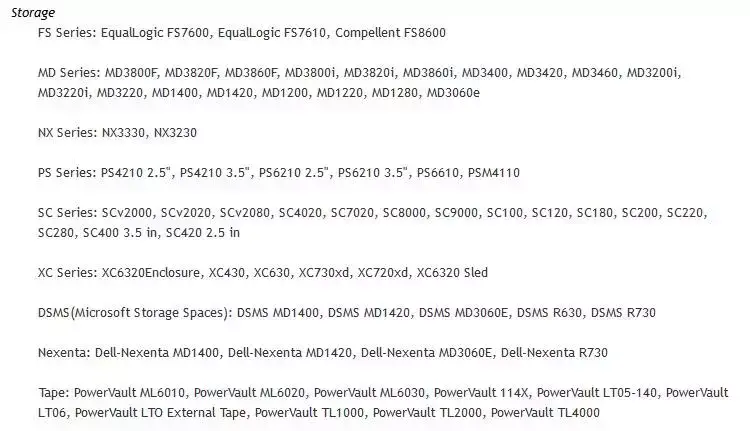 Storage

FS Series: EqualLogic FS7600, EqualLogic FS7610, Compellent FS8600

MD Series: MD3800F, MD3820F, MD3860F, MD3800i, MD3820i, MD3860i, MD3400, MD3420, MD3460, MD3200i, MD3220i, MD3220, MD1400, MD1420, MD1200, MD1220, MD1280, MD3060e

NX Series: NX3330, NX3230

PS Series: PS4210 2.5", PS4210 3.5", PS6210 2.5", PS6210 3.5", PS6610, PSM4110

SC Series: SCv2000, SCv2020, SCv2080, SC4020, SC7020, SC8000, SC9000, SC100, SC120, SC180, SC200, SC220, SC280, SC400 3.5 in, SC420 2.5 in

XC Series: XC6320Enclosure, XC430, XC630, XC730xd, XC720xd, XC6320 Sled

DSMS(Microsoft Storage Spaces): DSMS MD1400, DSMS MD1420, DSMS MD3060E, DSMS R630, DSMS R730

Nexenta: Dell-Nexenta MD1400, Dell-Nexenta MD1420, Dell-Nexenta MD3060E, Dell-Nexenta R730

Tape: PowerVault ML6010, PowerVault ML6020, PowerVault ML6030, PowerVault 114X, PowerVault LT05-140, PowerVault LT06, PowerVault LTO External Tape, PowerVault TL1000, PowerVault TL2000, PowerVault TL4000